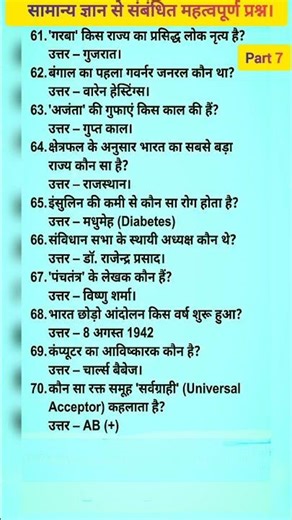 सामान्य ज्ञान से संबंधित महत्वपूर्ण प्रश्न।

Part 7

61. 'गरबा' किस राज्य का प्रसिद्ध लोक नृत्य है?
उत्तर – गुजरात।

62. बंगाल का पहला गवर्नर जनरल कौन था?
उत्तर – वारेन हेस्टिंग्स।

63. 'अजंता' की गुफाएं किस काल की हैं?
उत्तर – गुप्त काल।

64. क्षेत्रफल के अनुसार भारत का सबसे बड़ा राज्य कौन सा है?
उत्तर – राजस्थान।

65. इंसुलिन की कमी से कौन सा रोग होता है?
उत्तर – मधुमेह (Diabetes)

66. संविधान सभा के स्थायी अध्यक्ष कौन थे?
उत्तर – डॉ. राजेन्द्र प्रसाद।

67. 'पंचतंत्र' के लेखक कौन हैं?
उत्तर – विष्णु शर्मा।

68. भारत छोड़ो आंदोलन किस वर्ष शुरू हुआ?
उत्तर – 8 अगस्त 1942

69. कंप्यूटर का आविष्कारक कौन है?
उत्तर – चार्ल्स बैबेज।

70. कौन सा रक्त समूह 'सर्वग्राही' (Universal Acceptor) कहलाता है?
उत्तर – AB (+)